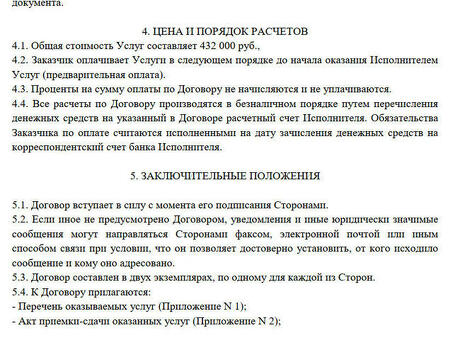 документа.

4. ЦЕНА И ПОРЯДОК РАСЧЕТОВ

4.1. Общая стоимость Услуг составляет 432 000 руб.,
4.2. Заказчик оплачивает Услуги в следующем порядке до начала оказания Исполнителем Услуг (предварительная оплата).
4.3. Проценты на сумму оплаты по Договору не начисляются и не уплачиваются.
4.4. Все расчеты по Договору производятся в безналичном порядке путем перечисления денежных средств на указанный в Договоре расчетный счет Исполнителя. Обязательства Заказчика по оплате считаются исполненными на дату зачисления денежных средств на корреспондентский счет банка Исполнителя.

5. ЗАКЛЮЧИТЕЛЬНЫЕ ПОЛОЖЕНИЯ

5.1. Договор вступает в силу с момента его подписания Сторонами.
5.2. Если иное не предусмотрено Договором, уведомления и иные юридически значимые сообщения могут направляться Сторонами факсом, электронной почтой или иным способом связи при условии, что он позволяет достоверно установить, от кого исходило сообщение и кому оно адресовано.
5.3. Договор составлен в двух экземплярах, по одному для каждой из Сторон.
5.4. К Договору прилагаются:
- Перечень оказываемых услуг (Приложение N 1);
- Акт приемки-сдачи оказанных услуг (Приложение N 2);